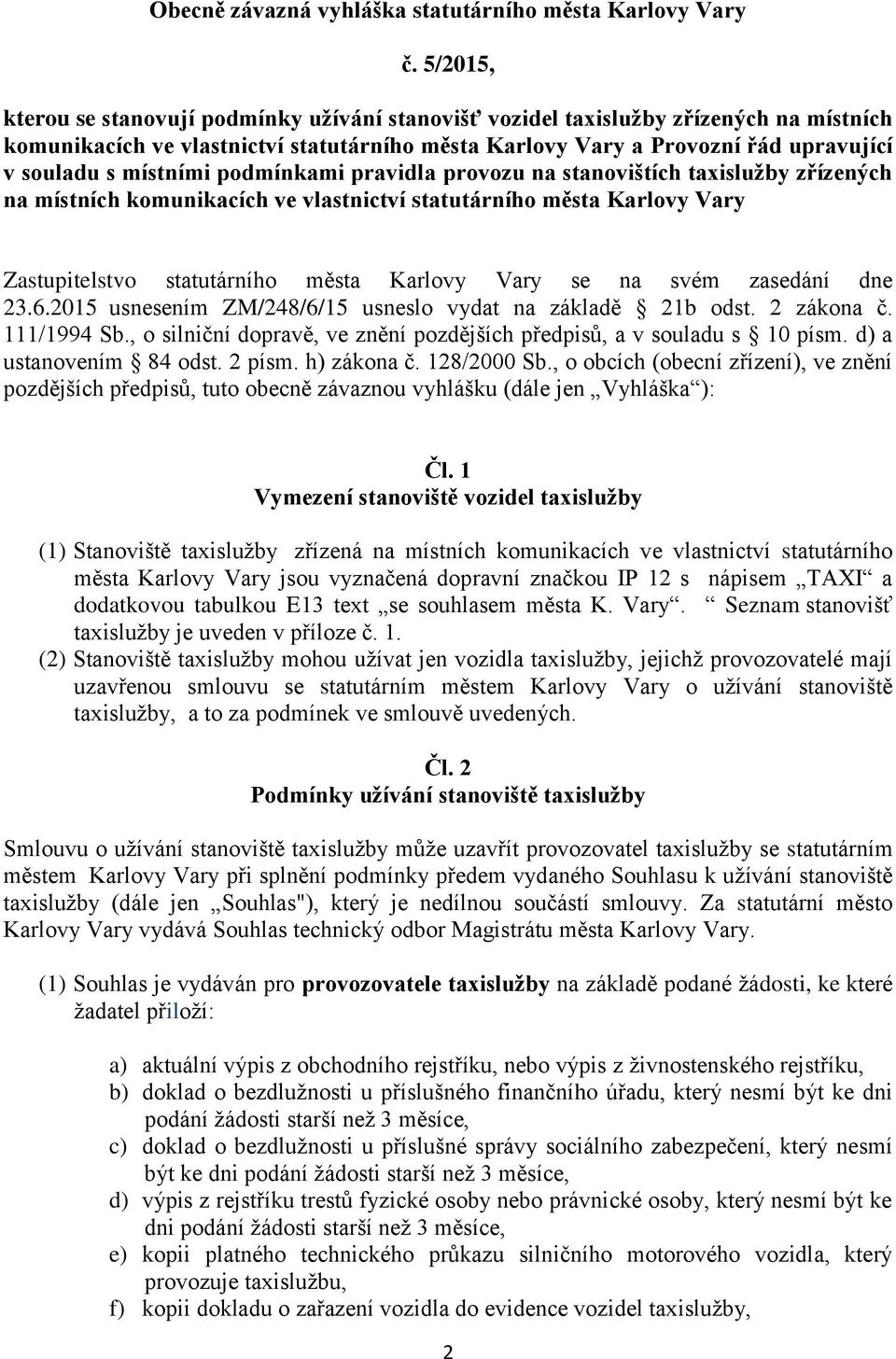 Obecně závazná vyhláška statutárního města Karlovy Vary

č. 5/2015,

kterou se stanovují podmínky užívání stanovišť vozidel taxislužby zřízených na místních komunikacích ve vlastnictví statutárního města Karlovy Vary a Provozní řád upravující v souladu s místními podmínkami pravidla provozu na stanovištích taxislužby zřízených na místních komunikacích ve vlastnictví statutárního města Karlovy Vary

Zastupitelstvo statutárního města Karlovy Vary se na svém zasedání dne 23.6.2015 usnesením ZM/248/6/15 usneslo vydat na základě § 21b odst. 2 zákona č. 111/1994 Sb., o silniční dopravě, ve znění pozdějších předpisů, a v souladu s § 10 písm. d) a ustanovením § 84 odst. 2 písm. h) zákona č. 128/2000 Sb., o obcích (obecní zřízení), ve znění pozdějších předpisů, tuto obecně závaznou vyhlášku (dále jen „Vyhláška“):

Čl. 1
Vymezení stanoviště vozidel taxislužby

(1) Stanoviště taxislužby zřízená na místních komunikacích ve vlastnictví statutárního města Karlovy Vary jsou vyznačená dopravní značkou IP 12 s nápisem „TAXI“ a dodatkovou tabulkou E13 text „se souhlasem města K. Vary“. “ Seznam stanovišť taxislužby je uveden v příloze č. 1.
(2) Stanoviště taxislužby mohou užívat jen vozidla taxislužby, jejichž provozovatelé mají uzavřenou smlouvu se statutárním městem Karlovy Vary o užívání stanoviště taxislužby, a to za podmínek ve smlouvě uvedených.

Čl. 2
Podmínky užívání stanoviště taxislužby

Smlouvu o užívání stanoviště taxislužby může uzavřít provozovatel taxislužby se statutárním městem Karlovy Vary při splnění podmínky předem vydaného Souhlasu k užívání stanoviště taxislužby (dále jen „Souhlas"), který je nedílnou součástí smlouvy. Za statutární město Karlovy Vary vydává Souhlas technický odbor Magistrátu města Karlovy Vary.

(1) Souhlas je vydáván pro provozovatele taxislužby na základě podané žádosti, ke které žadatel přiloží:

a) aktuální výpis z obchodního rejstříku, nebo výpis z živnostenského rejstříku,
b) doklad o bezdlužnosti u příslušného finančního úřadu, který nesmí být ke dni podání žádosti starší než 3 měsíce,
c) doklad o bezdlužnosti u příslušné správy sociálního zabezpečení, který nesmí být ke dni podání žádosti starší než 3 měsíce,
d) výpis z rejstříku trestů fyzické osoby nebo právnické osoby, který nesmí být ke dni podání žádosti starší než 3 měsíce,
e) kopii platného technického průkazu silničního motorového vozidla, který provozuje taxislužbu,
f) kopii dokladu o zařazení vozidla do evidence vozidel taxislužby,

2